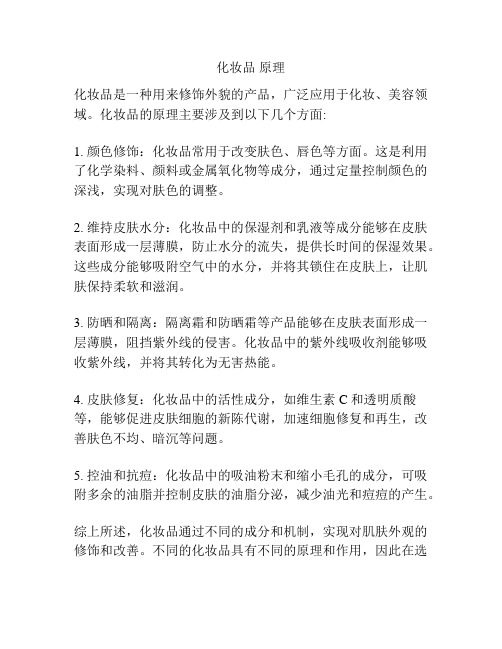 化妆品 原理

化妆品是一种用来修饰外貌的产品，广泛应用于化妆、美容领域。化妆品的原理主要涉及到以下几个方面:

1. 颜色修饰：化妆品常用于改变肤色、唇色等方面。这是利用了化学染料、颜料或金属氧化物等成分，通过定量控制颜色的深浅，实现对肤色的调整。

2. 维持皮肤水分：化妆品中的保湿剂和乳液等成分能够在皮肤表面形成一层薄膜，防止水分的流失，提供长时间的保湿效果。这些成分能够吸附空气中的水分，并将其锁住在皮肤上，让肌肤保持柔软和滋润。

3. 防晒和隔离：隔离霜和防晒霜等产品能够在皮肤表面形成一层薄膜，阻挡紫外线的侵害。化妆品中的紫外线吸收剂能够吸收紫外线，并将其转化为无害热能。

4. 皮肤修复：化妆品中的活性成分，如维生素 C 和透明质酸等，能够促进皮肤细胞的新陈代谢，加速细胞修复和再生，改善肤色不均、暗沉等问题。

5. 控油和抗痘：化妆品中的吸油粉末和缩小毛孔的成分，可吸附多余的油脂并控制皮肤的油脂分泌，减少油光和痘痘的产生。

综上所述，化妆品通过不同的成分和机制，实现对肌肤外观的修饰和改善。不同的化妆品具有不同的原理和作用，因此在选